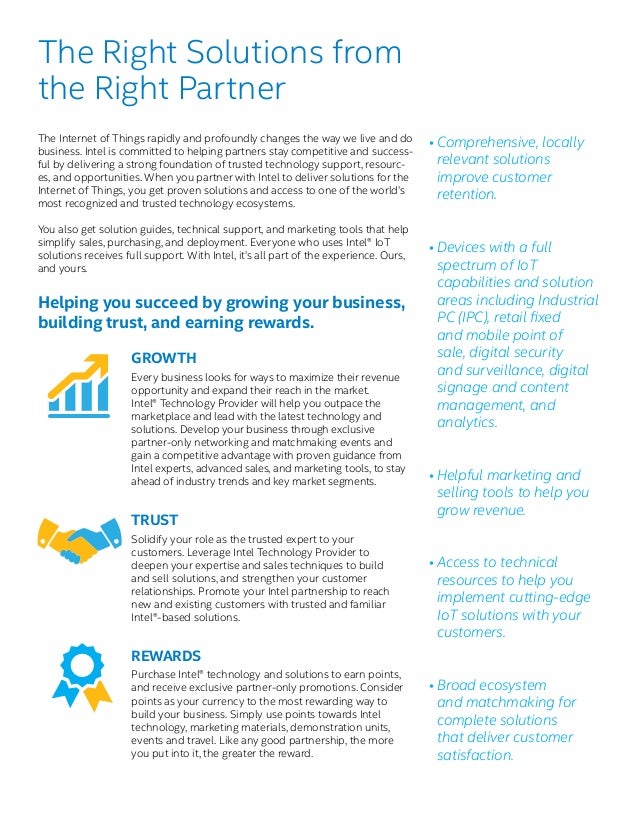 The Right Solutions from the Right Partner

The Internet of Things rapidly and profoundly changes the way we live and do business. Intel is committed to helping partners stay competitive and successful by delivering a strong foundation of trusted technology support, resources, and opportunities. When you partner with Intel to deliver solutions for the Internet of Things, you get proven solutions and access to one of the world's most recognized and trusted technology ecosystems.

You also get solution guides, technical support, and marketing tools that help simplify sales, purchasing, and deployment. Everyone who uses Intel® IoT solutions receives full support. With Intel, it's all part of the experience. Ours, and yours.

Helping you succeed by growing your business, building trust, and earning rewards.

GROWTH
Every business looks for ways to maximize their revenue opportunity and expand their reach in the market. Intel® Technology Provider will help you outpace the marketplace and lead with the latest technology and solutions. Develop your business through exclusive partner-only networking and matchmaking events and gain a competitive advantage with proven guidance from Intel experts, advanced sales, and marketing tools, to stay ahead of industry trends and key market segments.

TRUST
Solidify your role as the trusted expert to your customers. Leverage Intel Technology Provider to deepen your expertise and sales techniques to build and sell solutions, and strengthen your customer relationships. Promote your Intel partnership to reach new and existing customers with trusted and familiar Intel®-based solutions.

REWARDS
Purchase Intel® technology and solutions to earn points, and receive exclusive partner-only promotions. Consider points as your currency to the most rewarding way to build your business. Simply use points towards Intel technology, marketing materials, demonstration units, events and travel. Like any good partnership, the more you put into it, the greater the reward.

• Comprehensive, locally relevant solutions improve customer retention.

• Devices with a full spectrum of IoT capabilities and solution areas including Industrial PC (IPC), retail fixed and mobile point of sale, digital security and surveillance, digital signage and content management, and analytics.

• Helpful marketing and selling tools to help you grow revenue.

• Access to technical resources to help you implement cutting-edge IoT solutions with your customers.

• Broad ecosystem and matchmaking for complete solutions that deliver customer satisfaction.